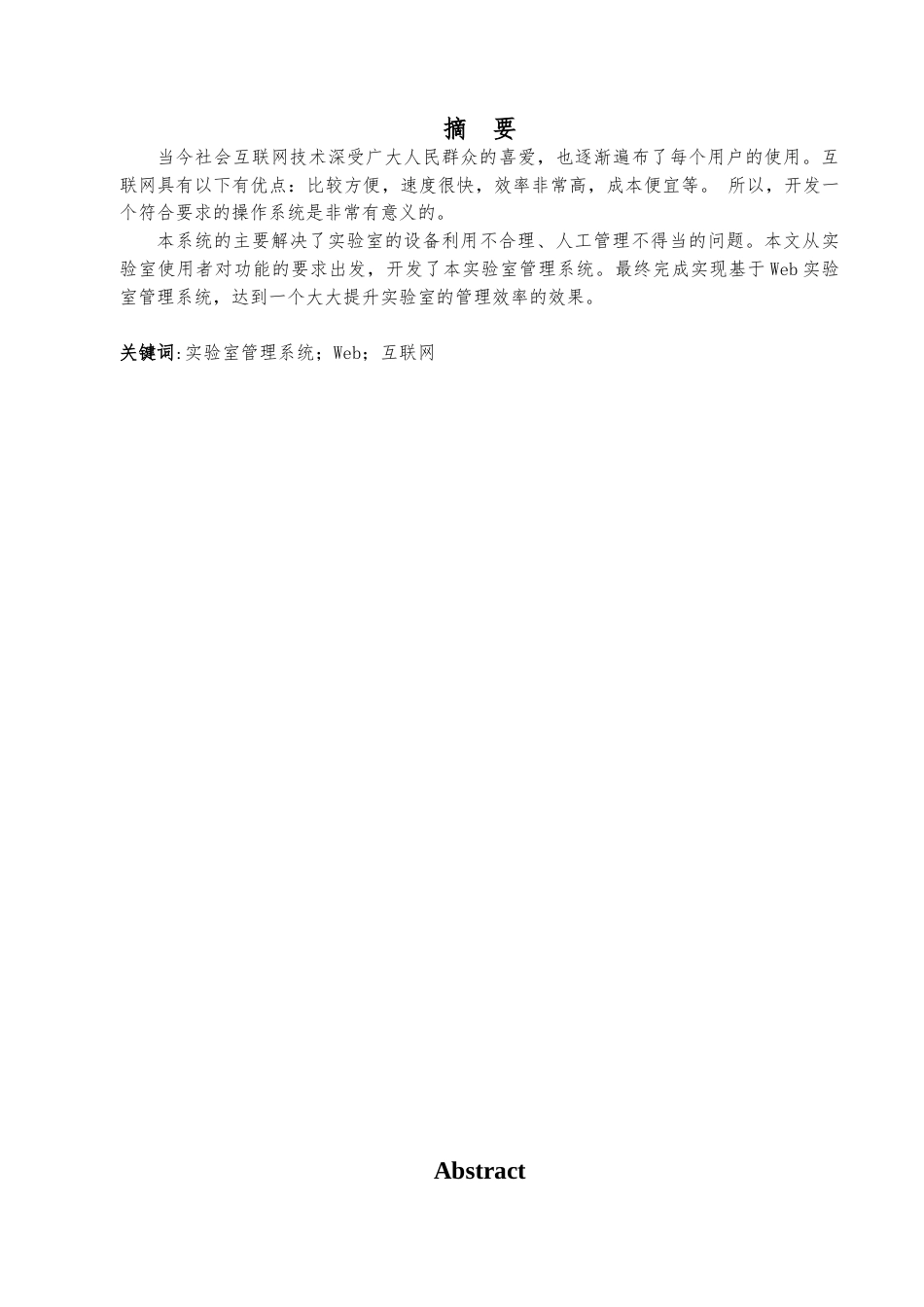 摘　要

当今社会互联网技术深受广大人民群众的喜爱，也逐渐遍布了每个用户的使用。互联网具有以下有优点：比较方便，速度很快，效率非常高，成本便宜等。 所以，开发一个符合要求的操作系统是非常有意义的。

本系统的主要解决了实验室的设备利用不合理、人工管理不得当的问题。本文从实验室使用者对功能的要求出发，开发了本实验室管理系统。最终完成实现基于Web实验室管理系统，达到一个大大提升实验室的管理效率的效果。

关键词:实验室管理系统；Web；互联网

Abstract